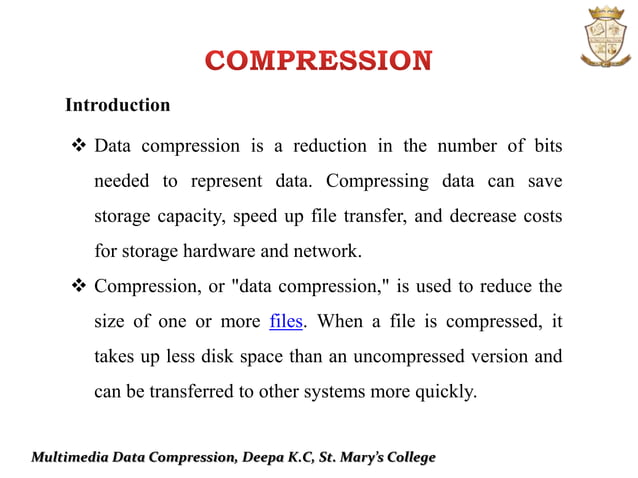 COMPRESSION

Introduction

❖ Data compression is a reduction in the number of bits needed to represent data. Compressing data can save storage capacity, speed up file transfer, and decrease costs for storage hardware and network.

❖ Compression, or "data compression," is used to reduce the size of one or more files. When a file is compressed, it takes up less disk space than an uncompressed version and can be transferred to other systems more quickly.

Multimedia Data Compression, Deepa K.C, St. Mary's College